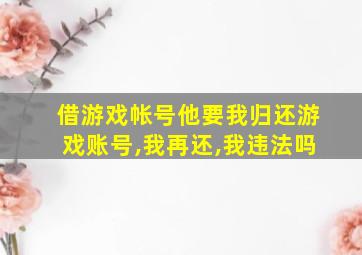 借游戏帐号他要我归还游戏账号,我再还,我违法吗